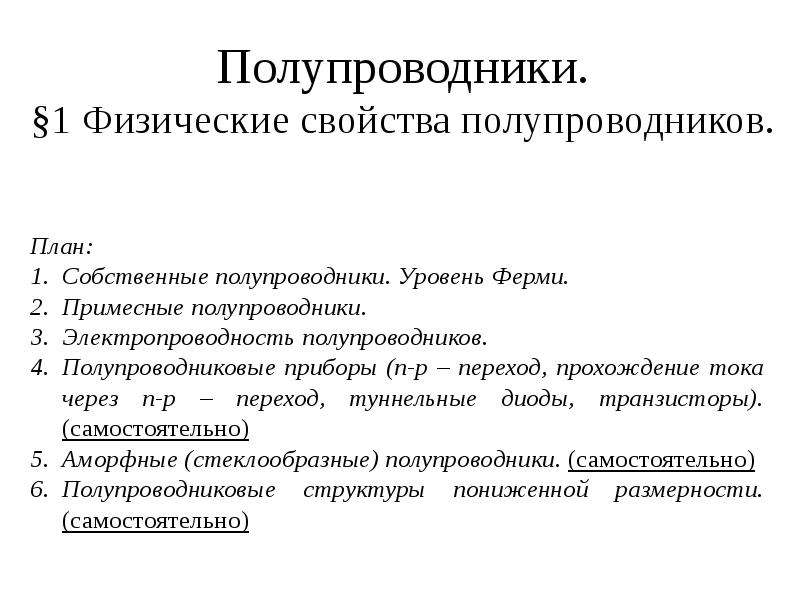 Полупроводники.
§1 Физические свойства полупроводников.

План:
1. Собственные полупроводники. Уровень Ферми.
2. Примесные полупроводники.
3. Электропроводность полупроводников.
4. Полупроводниковые приборы (n-p – переход, прохождение тока через n-p – переход, туннельные диоды, транзисторы). (самостоятельно)
5. Аморфные (стеклообразные) полупроводники. (самостоятельно)
6. Полупроводниковые структуры пониженной размерности. (самостоятельно)